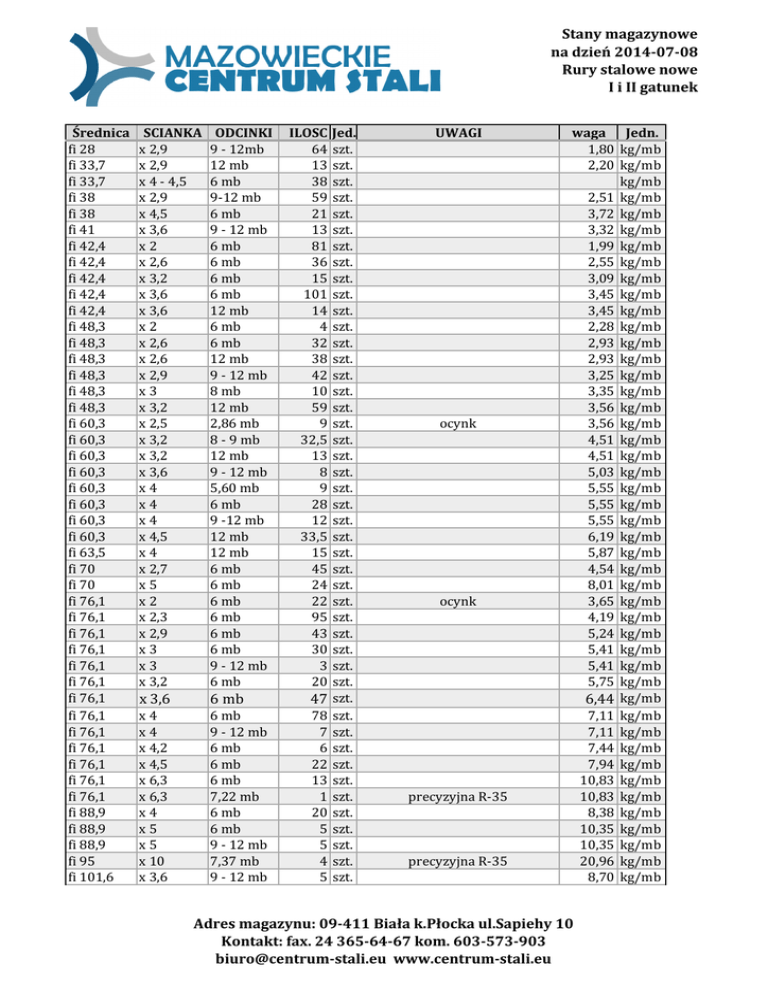 MAZOWIECKIE
CENTRUM STALI

Stany magazynowe
na dzień 2014-07-08
Rury stalowe nowe
I i II gatunek

| Średnica | SCIANKA | ODCINKI | ILOSC | Jed. | UWAGI | waga | Jedn. |
|---|---|---|---|---|---|---|---|
| fi 28 | x 2,9 | 9 - 12mb | 64 | szt. | | 1,80 | kg/mb |
| fi 33,7 | x 2,9 | 12 mb | 13 | szt. | | 2,20 | kg/mb |
| fi 33,7 | x 4 - 4,5 | 6 mb | 38 | szt. | | | kg/mb |
| fi 38 | x 2,9 | 9-12 mb | 59 | szt. | | 2,51 | kg/mb |
| fi 38 | x 4,5 | 6 mb | 21 | szt. | | 3,72 | kg/mb |
| fi 41 | x 3,6 | 9 - 12 mb | 13 | szt. | | 3,32 | kg/mb |
| fi 42,4 | x 2 | 6 mb | 81 | szt. | | 1,99 | kg/mb |
| fi 42,4 | x 2,6 | 6 mb | 36 | szt. | | 2,55 | kg/mb |
| fi 42,4 | x 3,2 | 6 mb | 15 | szt. | | 3,09 | kg/mb |
| fi 42,4 | x 3,6 | 6 mb | 101 | szt. | | 3,45 | kg/mb |
| fi 42,4 | x 3,6 | 12 mb | 14 | szt. | | 3,45 | kg/mb |
| fi 48,3 | x 2 | 6 mb | 4 | szt. | | 2,28 | kg/mb |
| fi 48,3 | x 2,6 | 6 mb | 32 | szt. | | 2,93 | kg/mb |
| fi 48,3 | x 2,6 | 12 mb | 38 | szt. | | 2,93 | kg/mb |
| fi 48,3 | x 2,9 | 9 - 12 mb | 42 | szt. | | 3,25 | kg/mb |
| fi 48,3 | x 3 | 8 mb | 10 | szt. | | 3,35 | kg/mb |
| fi 48,3 | x 3,2 | 12 mb | 59 | szt. | | 3,56 | kg/mb |
| fi 60,3 | x 2,5 | 2,86 mb | 9 | szt. | ocynk | 3,56 | kg/mb |
| fi 60,3 | x 3,2 | 8 - 9 mb | 32,5 | szt. | | 4,51 | kg/mb |
| fi 60,3 | x 3,2 | 12 mb | 13 | szt. | | 4,51 | kg/mb |
| fi 60,3 | x 3,6 | 9 - 12 mb | 8 | szt. | | 5,03 | kg/mb |
| fi 60,3 | x 4 | 5,60 mb | 9 | szt. | | 5,55 | kg/mb |
| fi 60,3 | x 4 | 6 mb | 28 | szt. | | 5,55 | kg/mb |
| fi 60,3 | x 4 | 9 -12 mb | 12 | szt. | | 5,55 | kg/mb |
| fi 60,3 | x 4,5 | 12 mb | 33,5 | szt. | | 6,19 | kg/mb |
| fi 63,5 | x 4 | 12 mb | 15 | szt. | | 5,87 | kg/mb |
| fi 70 | x 2,7 | 6 mb | 45 | szt. | | 4,54 | kg/mb |
| fi 70 | x 5 | 6 mb | 24 | szt. | | 8,01 | kg/mb |
| fi 76,1 | x 2 | 6 mb | 22 | szt. | ocynk | 3,65 | kg/mb |
| fi 76,1 | x 2,3 | 6 mb | 95 | szt. | | 4,19 | kg/mb |
| fi 76,1 | x 2,9 | 6 mb | 43 | szt. | | 5,24 | kg/mb |
| fi 76,1 | x 3 | 6 mb | 30 | szt. | | 5,41 | kg/mb |
| fi 76,1 | x 3 | 9 - 12 mb | 3 | szt. | | 5,41 | kg/mb |
| fi 76,1 | x 3,2 | 6 mb | 20 | szt. | | 5,75 | kg/mb |
| fi 76,1 | x 3,6 | 6 mb | 47 | szt. | | 6,44 | kg/mb |
| fi 76,1 | x 4 | 6 mb | 78 | szt. | | 7,11 | kg/mb |
| fi 76,1 | x 4 | 9 - 12 mb | 7 | szt. | | 7,11 | kg/mb |
| fi 76,1 | x 4,2 | 6 mb | 6 | szt. | | 7,44 | kg/mb |
| fi 76,1 | x 4,5 | 6 mb | 22 | szt. | | 7,94 | kg/mb |
| fi 76,1 | x 6,3 | 6 mb | 13 | szt. | | 10,83 | kg/mb |
| fi 76,1 | x 6,3 | 7,22 mb | 1 | szt. | precyzyjna R-35 | 10,83 | kg/mb |
| fi 88,9 | x 4 | 6 mb | 20 | szt. | | 8,38 | kg/mb |
| fi 88,9 | x 5 | 6 mb | 5 | szt. | | 10,35 | kg/mb |
| fi 88,9 | x 5 | 9 - 12 mb | 5 | szt. | | 10,35 | kg/mb |
| fi 95 | x 10 | 7,37 mb | 4 | szt. | precyzyjna R-35 | 20,96 | kg/mb |
| fi 101,6 | x 3,6 | 9 - 12 mb | 5 | szt. | | 8,70 | kg/mb |

Adres magazynu: 09-411 Biała k.Płocka ul.Sapiehy 10
Kontakt: fax. 24 365-64-67 kom. 603-573-903
biuro@centrum-stali.eu www.centrum-stali.eu